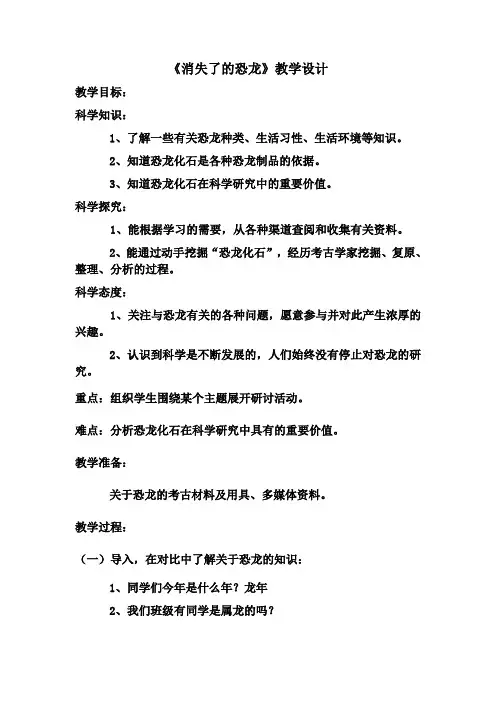 《消失了的恐龙》教学设计

教学目标：

科学知识：

1、了解一些有关恐龙种类、生活习性、生活环境等知识。

2、知道恐龙化石是各种恐龙制品的依据。

3、知道恐龙化石在科学研究中的重要价值。

科学探究：

1、能根据学习的需要，从各种渠道查阅和收集有关资料。

2、能通过动手挖掘“恐龙化石”，经历考古学家挖掘、复原、整理、分析的过程。

科学态度：

1、关注与恐龙有关的各种问题，愿意参与并对此产生浓厚的兴趣。

2、认识到科学是不断发展的，人们始终没有停止对恐龙的研究。

重点：组织学生围绕某个主题展开研讨活动。

难点：分析恐龙化石在科学研究中具有的重要价值。

教学准备：

关于恐龙的考古材料及用具、多媒体资料。

教学过程：

（一）导入，在对比中了解关于恐龙的知识：

1、同学们今年是什么年？龙年

2、我们班级有同学是属龙的吗？